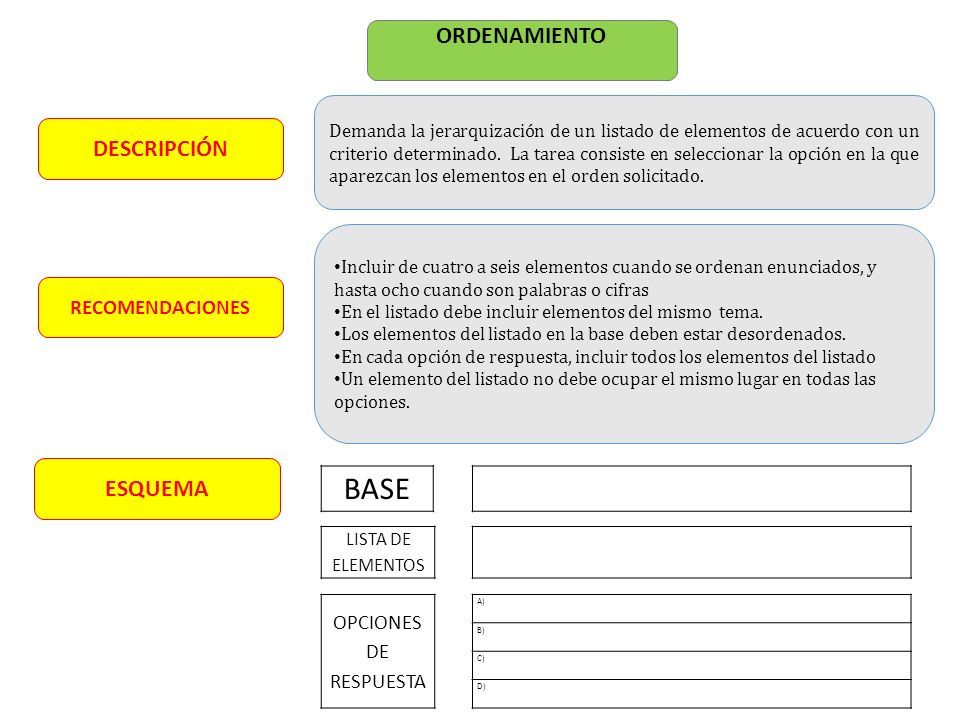 ORDENAMIENTO

DESCRIPCIÓN

Demanda la jerarquización de un listado de elementos de acuerdo con un criterio determinado. La tarea consiste en seleccionar la opción en la que aparezcan los elementos en el orden solicitado.

RECOMENDACIONES

•Incluir de cuatro a seis elementos cuando se ordenan enunciados, y hasta ocho cuando son palabras o cifras
•En el listado debe incluir elementos del mismo tema.
•Los elementos del listado en la base deben estar desordenados.
•En cada opción de respuesta, incluir todos los elementos del listado
•Un elemento del listado no debe ocupar el mismo lugar en todas las opciones.

ESQUEMA

BASE

LISTA DE ELEMENTOS

OPCIONES DE RESPUESTA

A)
B)
C)
D)